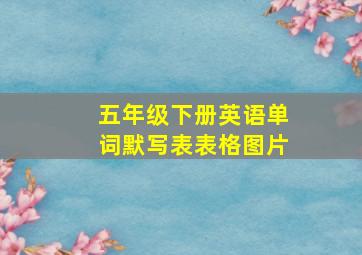 五年级下册英语单词默写表表格图片